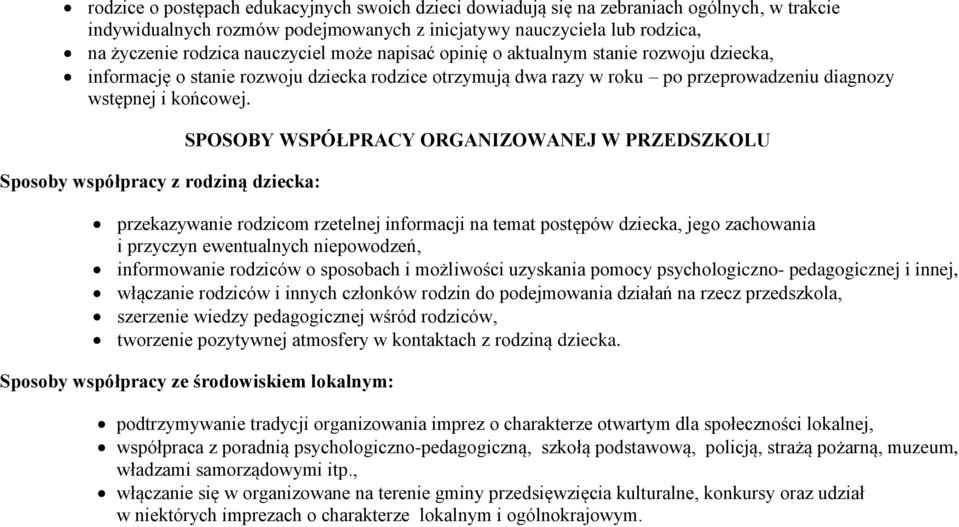 • rodzice o postępach edukacyjnych swoich dzieci dowiadują się na zebraniach ogólnych, w trakcie indywidualnych rozmów podejmowanych z inicjatywy nauczyciela lub rodzica,
• na życzenie rodzica nauczyciel może napisać opinię o aktualnym stanie rozwoju dziecka,
• informację o stanie rozwoju dziecka rodzice otrzymują dwa razy w roku – po przeprowadzeniu diagnozy wstępnej i końcowej.

SPOSOBY WSPÓŁPRACY ORGANIZOWANEJ W PRZEDSZKOLU

Sposoby współpracy z rodziną dziecka:

• przekazywanie rodzicom rzetelnej informacji na temat postępów dziecka, jego zachowania i przyczyn ewentualnych niepowodzeń,
• informowanie rodziców o sposobach i możliwości uzyskania pomocy psychologiczno- pedagogicznej i innej,
• włączanie rodziców i innych członków rodzin do podejmowania działań na rzecz przedszkola,
• szerzenie wiedzy pedagogicznej wśród rodziców,
• tworzenie pozytywnej atmosfery w kontaktach z rodziną dziecka.

Sposoby współpracy ze środowiskiem lokalnym:

• podtrzymywanie tradycji organizowania imprez o charakterze otwartym dla społeczności lokalnej,
• współpraca z poradnią psychologiczno-pedagogiczną, szkołą podstawową, policją, strażą pożarną, muzeum, władzami samorządowymi itp.,
• włączanie się w organizowane na terenie gminy przedsięwzięcia kulturalne, konkursy oraz udział w niektórych imprezach o charakterze lokalnym i ogólnokrajowym.